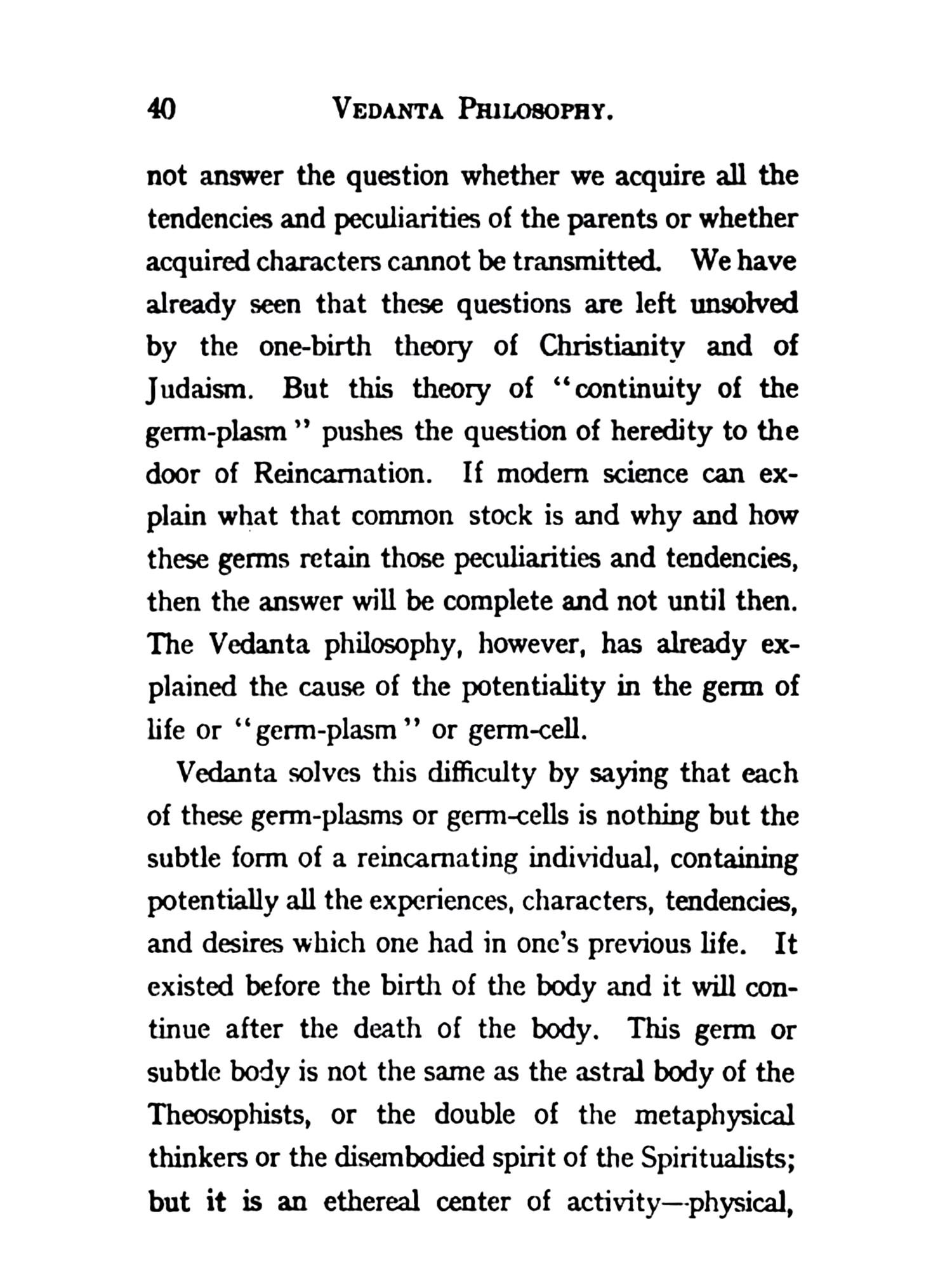 40 VEDANTA PHILOSOPHY.

not answer the question whether we acquire all the tendencies and peculiarities of the parents or whether acquired characters cannot be transmitted. We have already seen that these questions are left unsolved by the one-birth theory of Christianity and of Judaism. But this theory of "continuity of the germ-plasm" pushes the question of heredity to the door of Reincarnation. If modern science can explain what that common stock is and why and how these germs retain those peculiarities and tendencies, then the answer will be complete and not until then. The Vedanta philosophy, however, has already explained the cause of the potentiality in the germ of life or "germ-plasm" or germ-cell.

Vedanta solves this difficulty by saying that each of these germ-plasms or germ-cells is nothing but the subtle form of a reincarnating individual, containing potentially all the experiences, characters, tendencies, and desires which one had in one's previous life. It existed before the birth of the body and it will continue after the death of the body. This germ or subtle body is not the same as the astral body of the Theosophists, or the double of the metaphysical thinkers or the disembodied spirit of the Spiritualists; but it is an ethereal center of activity—physical,